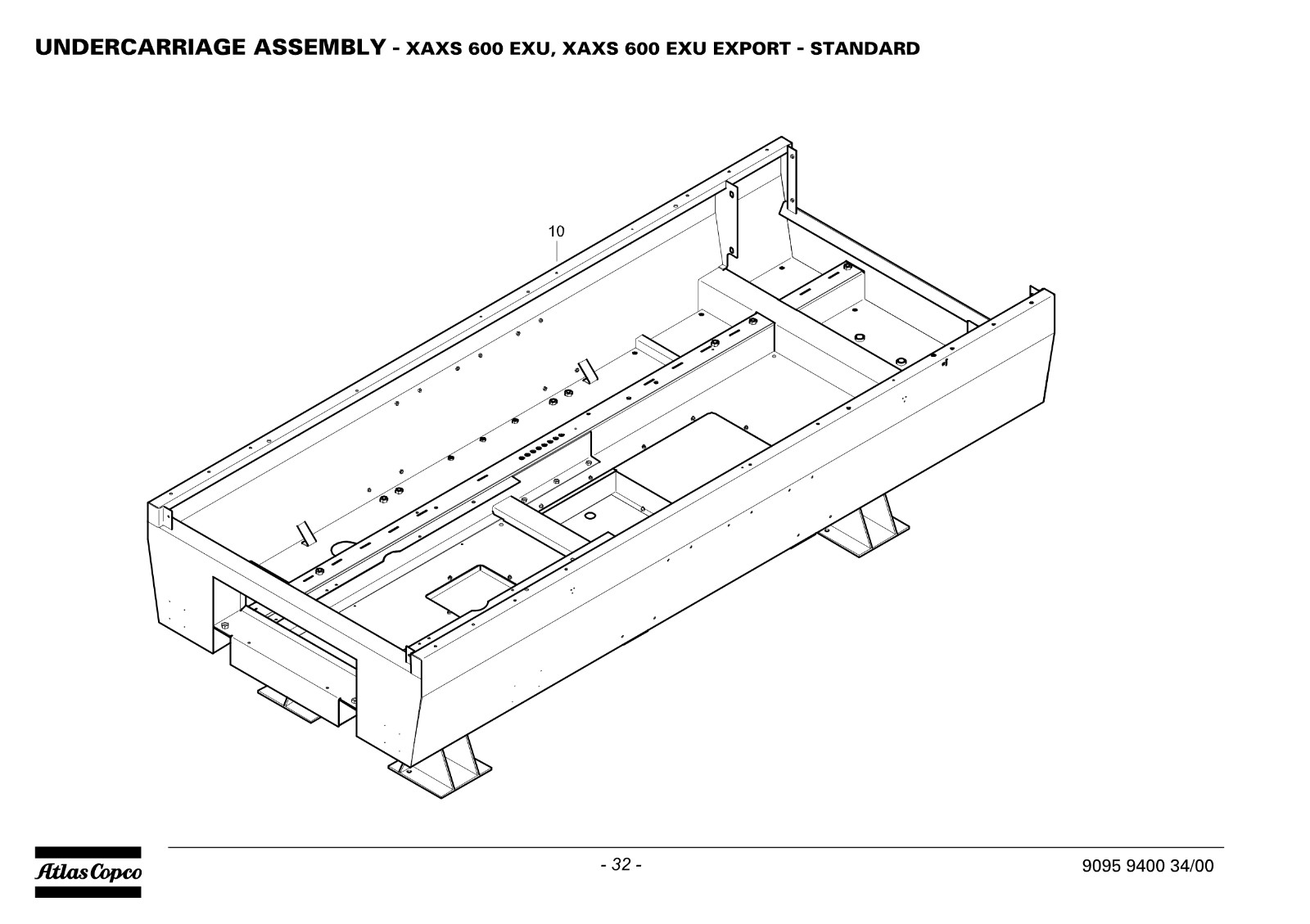 UNDERCARRIAGE ASSEMBLY - XAXS 600 EXU, XAXS 600 EXU EXPORT - STANDARD

10

Atlas Copco

- 32 -

9095 9400 34/00